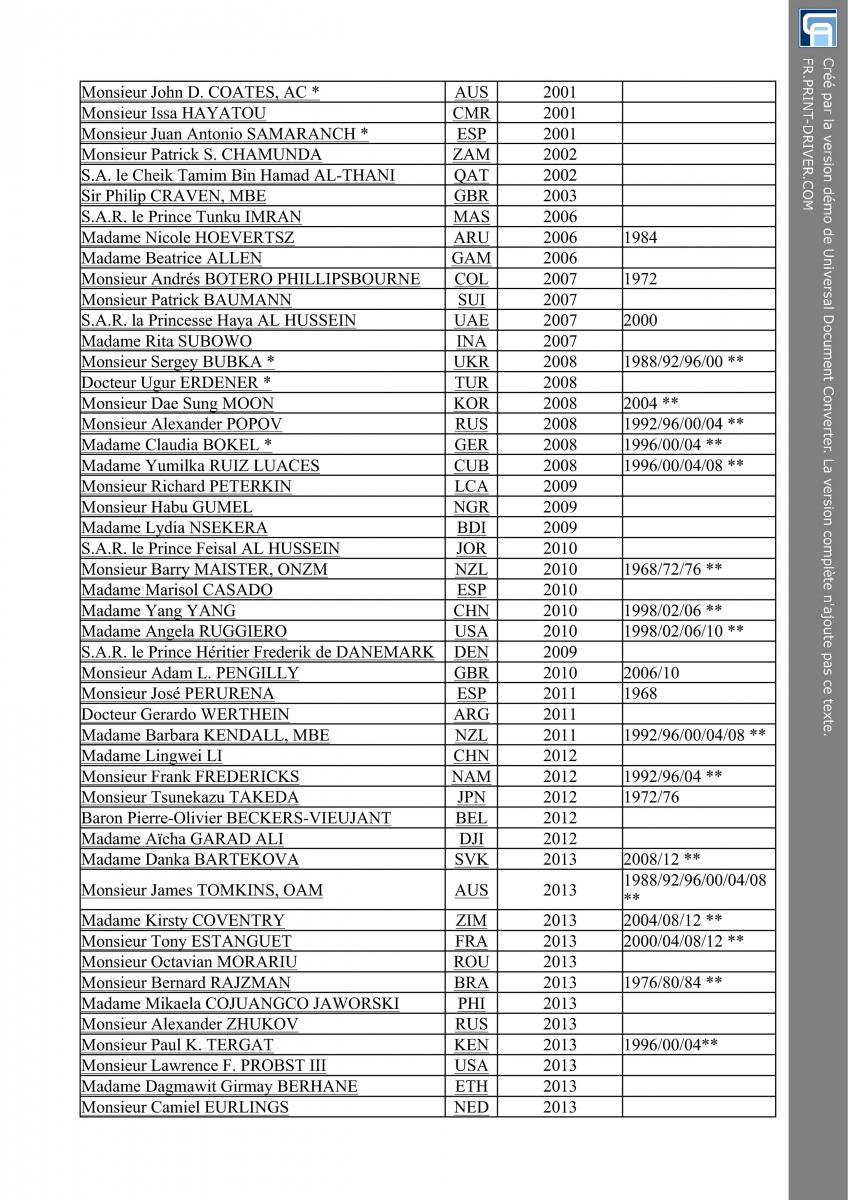 | | | | |
|---|---|---|---|
| Monsieur John D. COATES, AC * | AUS | 2001 | |
| Monsieur Issa HAYATOU | CMR | 2001 | |
| Monsieur Juan Antonio SAMARANCH * | ESP | 2001 | |
| Monsieur Patrick S. CHAMUNDA | ZAM | 2002 | |
| S.A. le Cheik Tamim Bin Hamad AL-THANI | QAT | 2002 | |
| Sir Philip CRAVEN, MBE | GBR | 2003 | |
| S.A.R. le Prince Tunku IMRAN | MAS | 2006 | |
| Madame Nicole HOEVERTSZ | ARU | 2006 | 1984 |
| Madame Beatrice ALLEN | GAM | 2006 | |
| Monsieur Andrés BOTERO PHILLIPSBOURNE | COL | 2007 | 1972 |
| Monsieur Patrick BAUMANN | SUI | 2007 | |
| S.A.R. la Princesse Haya AL HUSSEIN | UAE | 2007 | 2000 |
| Madame Rita SUBOWO | INA | 2007 | |
| Monsieur Sergey BUBKA * | UKR | 2008 | 1988/92/96/00 ** |
| Docteur Ugur ERDENER * | TUR | 2008 | |
| Monsieur Dae Sung MOON | KOR | 2008 | 2004 ** |
| Monsieur Alexander POPOV | RUS | 2008 | 1992/96/00/04 ** |
| Madame Claudia BOKEL * | GER | 2008 | 1996/00/04 ** |
| Madame Yumilka RUIZ LUACES | CUB | 2008 | 1996/00/04/08 ** |
| Monsieur Richard PETERKIN | LCA | 2009 | |
| Monsieur Habu GUMEL | NGR | 2009 | |
| Madame Lydia NSEKERA | BDI | 2009 | |
| S.A.R. le Prince Feisal AL HUSSEIN | JOR | 2010 | |
| Monsieur Barry MAISTER, ONZM | NZL | 2010 | 1968/72/76 ** |
| Madame Marisol CASADO | ESP | 2010 | |
| Madame Yang YANG | CHN | 2010 | 1998/02/06 ** |
| Madame Angela RUGGIERO | USA | 2010 | 1998/02/06/10 ** |
| S.A.R. le Prince Héritier Frederik de DANEMARK | DEN | 2009 | |
| Monsieur Adam L. PENGILLY | GBR | 2010 | 2006/10 |
| Monsieur José PERURENA | ESP | 2011 | 1968 |
| Docteur Gerardo WERTHEIN | ARG | 2011 | |
| Madame Barbara KENDALL, MBE | NZL | 2011 | 1992/96/00/04/08 ** |
| Madame Lingwei LI | CHN | 2012 | |
| Monsieur Frank FREDERICKS | NAM | 2012 | 1992/96/04 ** |
| Monsieur Tsunekazu TAKEDA | JPN | 2012 | 1972/76 |
| Baron Pierre-Olivier BECKERS-VIEUJANT | BEL | 2012 | |
| Madame Aïcha GARAD ALI | DJI | 2012 | |
| Madame Danka BARTEKOVA | SVK | 2013 | 2008/12 ** |
| Monsieur James TOMKINS, OAM | AUS | 2013 | 1988/92/96/00/04/08 ** |
| Madame Kirsty COVENTRY | ZIM | 2013 | 2004/08/12 ** |
| Monsieur Tony ESTANGUET | FRA | 2013 | 2000/04/08/12 ** |
| Monsieur Octavian MORARIU | ROU | 2013 | |
| Monsieur Bernard RAJZMAN | BRA | 2013 | 1976/80/84 ** |
| Madame Mikaela COJUANGCO JAWORSKI | PHI | 2013 | |
| Monsieur Alexander ZHUKOV | RUS | 2013 | |
| Monsieur Paul K. TERGAT | KEN | 2013 | 1996/00/04** |
| Monsieur Lawrence F. PROBST III | USA | 2013 | |
| Madame Dagmawit Girmay BERHANE | ETH | 2013 | |
| Monsieur Camiel EURLINGS | NED | 2013 | |

Créé par la version démo de Universal Document Converter. La version complète n'ajoute pas ce texte.
FR.PRINT-DRIVER.COM